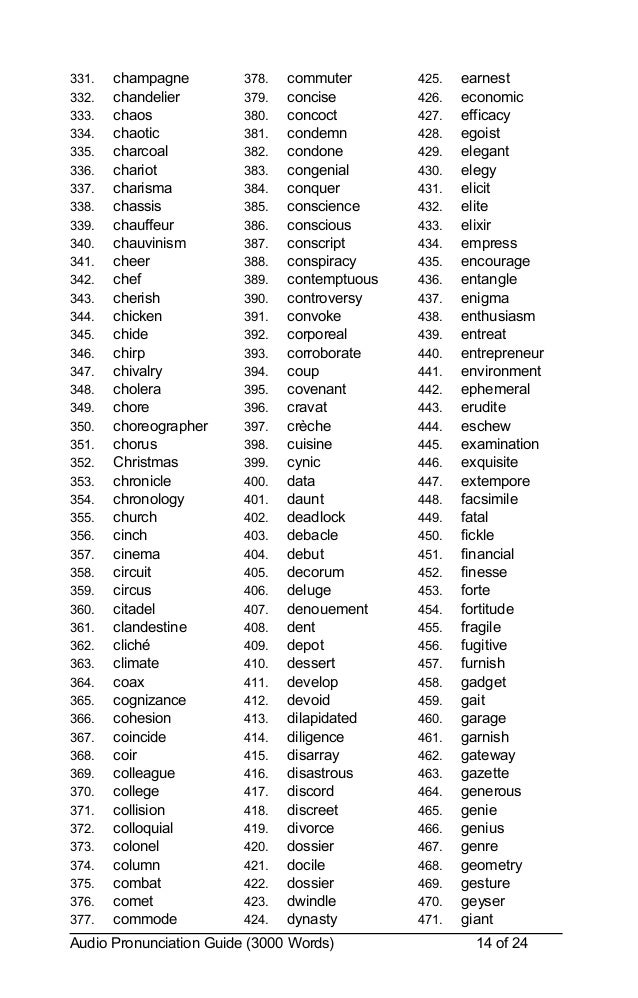 331. champagne
332. chandelier
333. chaos
334. chaotic
335. charcoal
336. chariot
337. charisma
338. chassis
339. chauffeur
340. chauvinism
341. cheer
342. chef
343. cherish
344. chicken
345. chide
346. chirp
347. chivalry
348. cholera
349. chore
350. choreographer
351. chorus
352. Christmas
353. chronicle
354. chronology
355. church
356. cinch
357. cinema
358. circuit
359. circus
360. citadel
361. clandestine
362. cliché
363. climate
364. coax
365. cognizance
366. cohesion
367. coincide
368. coir
369. colleague
370. college
371. collision
372. colloquial
373. colonel
374. column
375. combat
376. comet
377. commode

378. commuter
379. concise
380. concoct
381. condemn
382. condone
383. congenial
384. conquer
385. conscience
386. conscious
387. conscript
388. conspiracy
389. contemptuous
390. controversy
391. convoke
392. corporeal
393. corroborate
394. coup
395. covenant
396. cravat
397. crèche
398. cuisine
399. cynic
400. data
401. daunt
402. deadlock
403. debacle
404. debut
405. decorum
406. deluge
407. denouement
408. dent
409. depot
410. dessert
411. develop
412. devoid
413. dilapidated
414. diligence
415. disarray
416. disastrous
417. discord
418. discreet
419. divorce
420. dossier
421. docile
422. dossier
423. dwindle
424. dynasty

425. earnest
426. economic
427. efficacy
428. egoist
429. elegant
430. elegy
431. elicit
432. elite
433. elixir
434. empress
435. encourage
436. entangle
437. enigma
438. enthusiasm
439. entreat
440. entrepreneur
441. environment
442. ephemeral
443. erudite
444. eschew
445. examination
446. exquisite
447. extempore
448. facsimile
449. fatal
450. fickle
451. financial
452. finesse
453. forte
454. fortitude
455. fragile
456. fugitive
457. furnish
458. gadget
459. gait
460. garage
461. garnish
462. gateway
463. gazette
464. generous
465. genie
466. genius
467. genre
468. geometry
469. gesture
470. geyser
471. giant

Audio Pronunciation Guide (3000 Words) 14 of 24